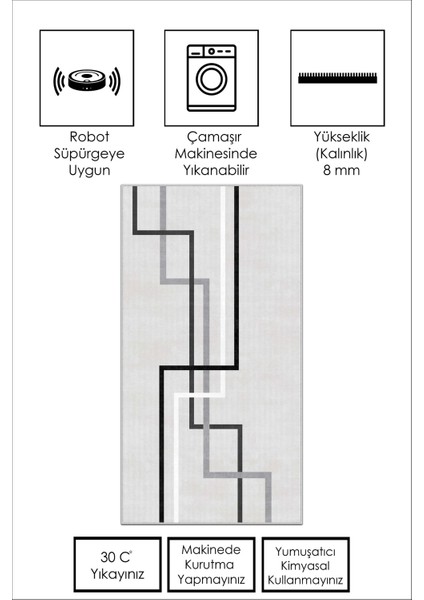 Robot Süpürgeye Uygun

Çamaşır Makinesinde Yıkanabilir

Yükseklik (Kalınlık) 8 mm

30 C° Yıkayınız

Makinede Kurutma Yapmayınız

Yumuşatıcı Kimyasal Kullanmayınız